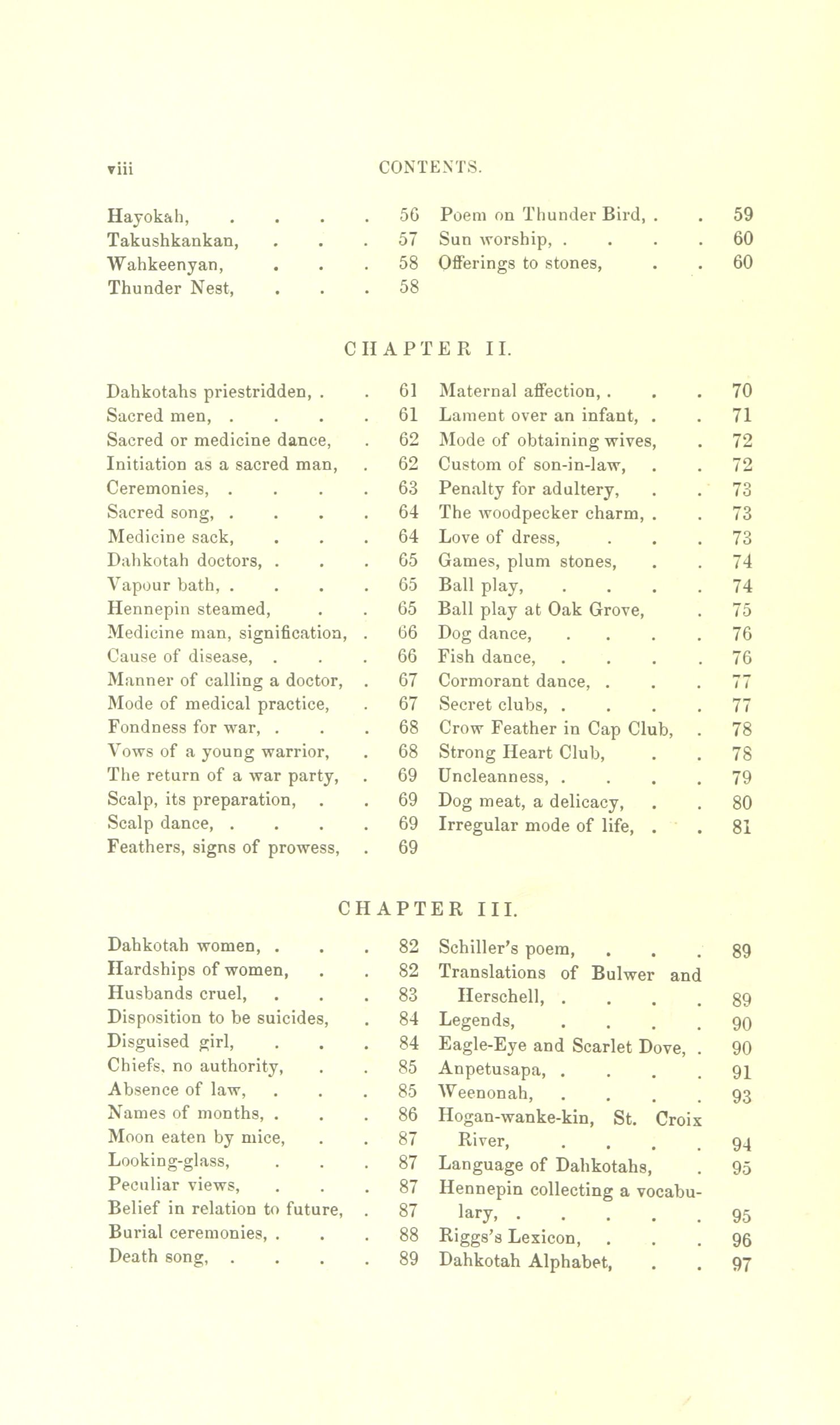 viii CONTENTS.

Hayokah, . . . . 56
Takushkankan, . . . 57
Wahkeenyan, . . . 58
Thunder Nest, . . . 58

Poem on Thunder Bird, . . 59
Sun worship, . . . . 60
Offerings to stones, . . 60

CHAPTER II.

Dahkotahs priestridden, . . 61
Sacred men, . . . . 61
Sacred or medicine dance, . 62
Initiation as a sacred man, . 62
Ceremonies, . . . . 63
Sacred song, . . . . 64
Medicine sack, . . . 64
Dahkotah doctors, . . . 65
Vapour bath, . . . . 65
Hennepin steamed, . . 65
Medicine man, signification, . 66
Cause of disease, . . . 66
Manner of calling a doctor, . 67
Mode of medical practice, . 67
Fondness for war, . . . 68
Vows of a young warrior, . 68
The return of a war party, . 69
Scalp, its preparation, . . 69
Scalp dance, . . . . 69
Feathers, signs of prowess, . 69

Maternal affection, . . . 70
Lament over an infant, . . 71
Mode of obtaining wives, . 72
Custom of son-in-law, . . 72
Penalty for adultery, . . 73
The woodpecker charm, . . 73
Love of dress, . . . 73
Games, plum stones, . . 74
Ball play, . . . . 74
Ball play at Oak Grove, . 75
Dog dance, . . . . 76
Fish dance, . . . . 76
Cormorant dance, . . . 77
Secret clubs, . . . . 77
Crow Feather in Cap Club, . 78
Strong Heart Club, . . 78
Uncleanness, . . . . 79
Dog meat, a delicacy, . . 80
Irregular mode of life, . . 81

CHAPTER III.

Dahkotah women, . . . 82
Hardships of women, . . 82
Husbands cruel, . . . 83
Disposition to be suicides, . 84
Disguised girl, . . . 84
Chiefs, no authority, . . 85
Absence of law, . . . 85
Names of months, . . . 86
Moon eaten by mice, . . 87
Looking-glass, . . . 87
Peculiar views, . . . 87
Belief in relation to future, . 87
Burial ceremonies, . . . 88
Death song, . . . . 89

Schiller's poem, . . . 89
Translations of Bulwer and Herschell, . . . . 89
Legends, . . . . 90
Eagle-Eye and Scarlet Dove, . 90
Anpetusapa, . . . . 91
Weenonah, . . . . 93
Hogan-wanke-kin, St. Croix River, . . . . 94
Language of Dahkotahs, . 95
Hennepin collecting a vocabulary, . . . . . 95
Riggs's Lexicon, . . . 96
Dahkotah Alphabet, . . 97